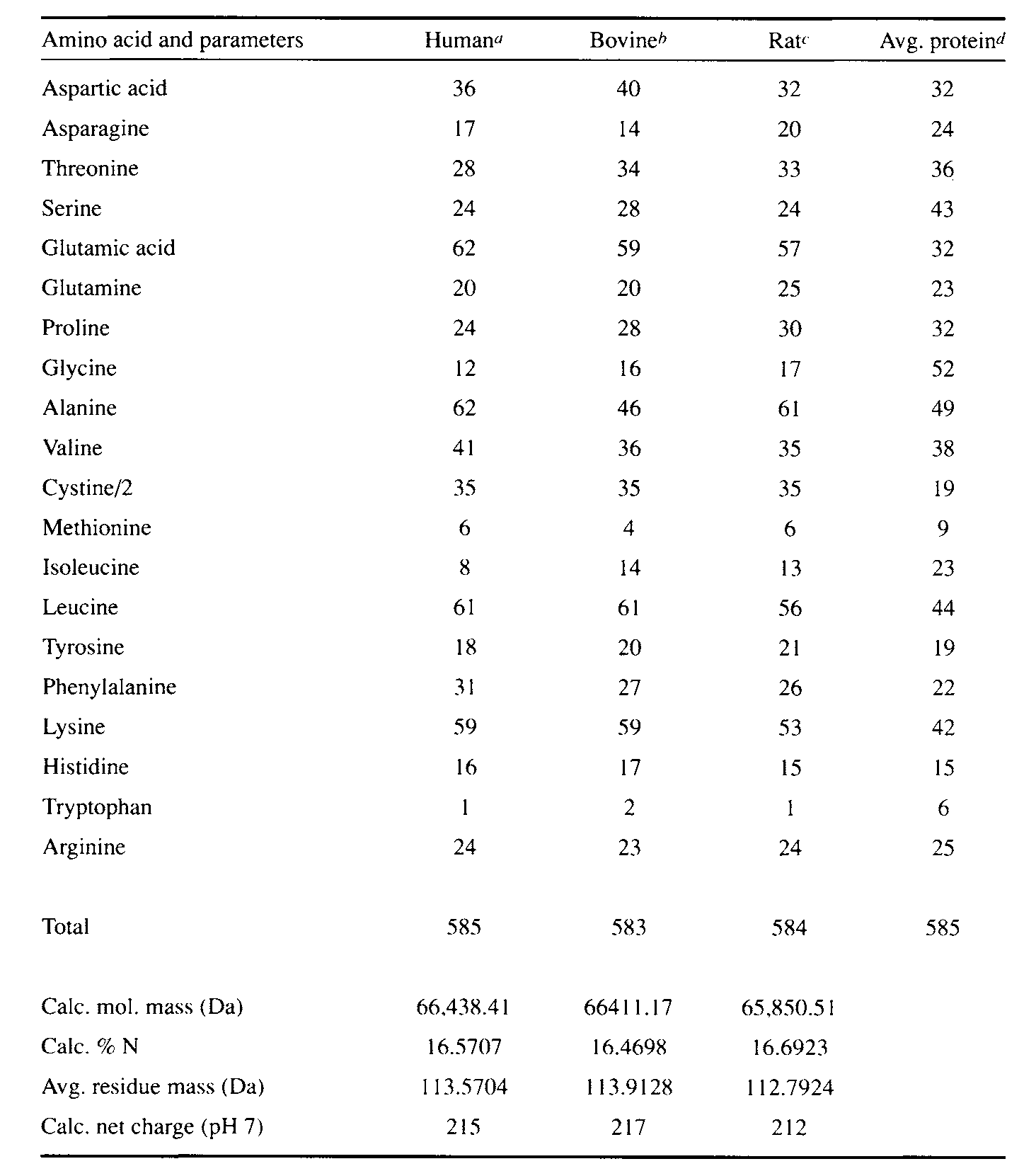 | Amino acid and parameters | Human$^a$ | Bovine$^b$ | Rat$^c$ | Avg. protein$^d$ |
|---|---|---|---|---|
| Aspartic acid | 36 | 40 | 32 | 32 |
| Asparagine | 17 | 14 | 20 | 24 |
| Threonine | 28 | 34 | 33 | 36 |
| Serine | 24 | 28 | 24 | 43 |
| Glutamic acid | 62 | 59 | 57 | 32 |
| Glutamine | 20 | 20 | 25 | 23 |
| Proline | 24 | 28 | 30 | 32 |
| Glycine | 12 | 16 | 17 | 52 |
| Alanine | 62 | 46 | 61 | 49 |
| Valine | 41 | 36 | 35 | 38 |
| Cystine/2 | 35 | 35 | 35 | 19 |
| Methionine | 6 | 4 | 6 | 9 |
| Isoleucine | 8 | 14 | 13 | 23 |
| Leucine | 61 | 61 | 56 | 44 |
| Tyrosine | 18 | 20 | 21 | 19 |
| Phenylalanine | 31 | 27 | 26 | 22 |
| Lysine | 59 | 59 | 53 | 42 |
| Histidine | 16 | 17 | 15 | 15 |
| Tryptophan | 1 | 2 | 1 | 6 |
| Arginine | 24 | 23 | 24 | 25 |
| Total | 585 | 583 | 584 | 585 |
| Calc. mol. mass (Da) | 66,438.41 | 66411.17 | 65,850.51 | |
| Calc. % N | 16.5707 | 16.4698 | 16.6923 | |
| Avg. residue mass (Da) | 113.5704 | 113.9128 | 112.7924 | |
| Calc. net charge (pH 7) | 215 | 217 | 212 | |